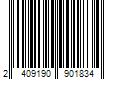 2 409190 901834